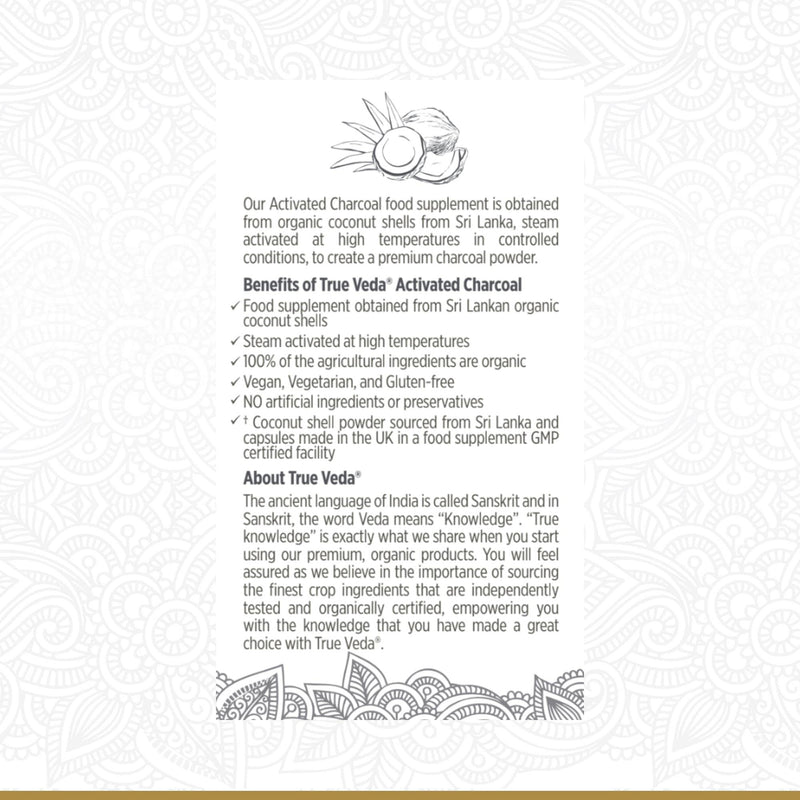 Our Activated Charcoal food supplement is obtained from organic coconut shells from Sri Lanka, steam activated at high temperatures in controlled conditions, to create a premium charcoal powder.

Benefits of True Veda® Activated Charcoal

✓ Food supplement obtained from Sri Lankan organic coconut shells
✓ Steam activated at high temperatures
✓ 100% of the agricultural ingredients are organic
✓ Vegan, Vegetarian, and Gluten-free
✓ NO artificial ingredients or preservatives
✓ † Coconut shell powder sourced from Sri Lanka and capsules made in the UK in a food supplement GMP certified facility

About True Veda®

The ancient language of India is called Sanskrit and in Sanskrit, the word Veda means "Knowledge". "True knowledge" is exactly what we share when you start using our premium, organic products. You will feel assured as we believe in the importance of sourcing the finest crop ingredients that are independently tested and organically certified, empowering you with the knowledge that you have made a great choice with True Veda®.